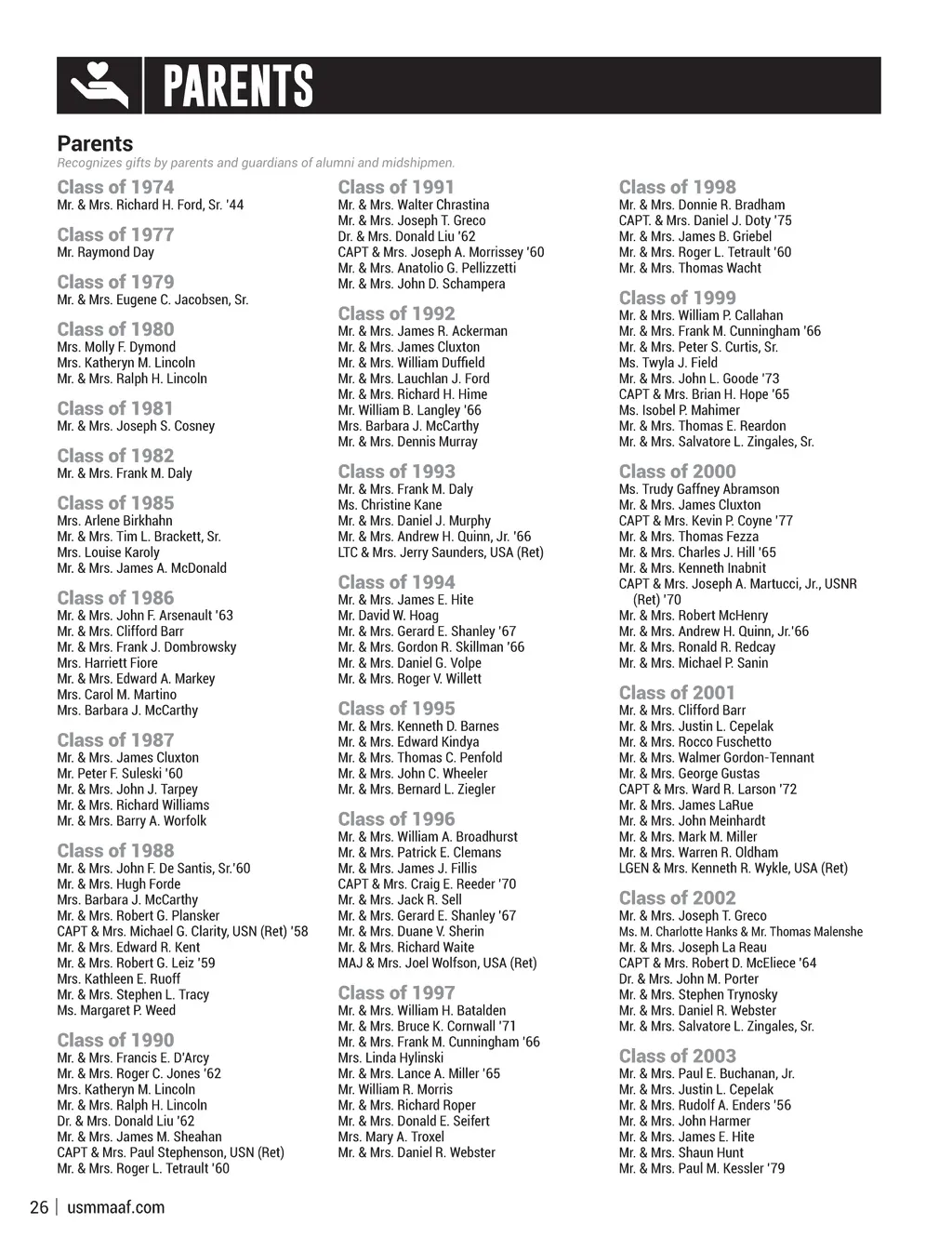 PARENTS

Parents
Recognizes gifts by parents and guardians of alumni and midshipmen.

Class of 1974
Mr. & Mrs. Richard H. Ford, Sr. '44

Class of 1977
Mr. Raymond Day

Class of 1979
Mr. & Mrs. Eugene C. Jacobsen, Sr.

Class of 1980
Mrs. Molly F. Dymond
Mrs. Katheryn M. Lincoln
Mr. & Mrs. Ralph H. Lincoln

Class of 1981
Mr. & Mrs. Joseph S. Cosney

Class of 1982
Mr. & Mrs. Frank M. Daly

Class of 1985
Mrs. Arlene Birkhahn
Mr. & Mrs. Tim L. Brackett, Sr.
Mrs. Louise Karoly
Mr. & Mrs. James A. McDonald

Class of 1986
Mr. & Mrs. John F. Arsenault '63
Mr. & Mrs. Clifford Barr
Mr. & Mrs. Frank J. Dombrowsky
Mrs. Harriett Fiore
Mr. & Mrs. Edward A. Markey
Mrs. Carol M. Martino
Mrs. Barbara J. McCarthy

Class of 1987
Mr. & Mrs. James Cluxton
Mr. Peter F. Suleski '60
Mr. & Mrs. John J. Tarpey
Mr. & Mrs. Richard Williams
Mr. & Mrs. Barry A. Worfolk

Class of 1988
Mr. & Mrs. John F. De Santis, Sr.'60
Mr. & Mrs. Hugh Forde
Mrs. Barbara J. McCarthy
Mr. & Mrs. Robert G. Plansker
CAPT & Mrs. Michael G. Clarity, USN (Ret) '58
Mr. & Mrs. Edward R. Kent
Mr. & Mrs. Robert G. Leiz '59
Mrs. Kathleen E. Ruoff
Mr. & Mrs. Stephen L. Tracy
Ms. Margaret P. Weed

Class of 1990
Mr. & Mrs. Francis E. D'Arcy
Mr. & Mrs. Roger C. Jones '62
Mrs. Katheryn M. Lincoln
Mr. & Mrs. Ralph H. Lincoln
Dr. & Mrs. Donald Liu '62
Mr. & Mrs. James M. Sheahan
CAPT & Mrs. Paul Stephenson, USN (Ret)
Mr. & Mrs. Roger L. Tetrault '60

Class of 1991
Mr. & Mrs. Walter Chrastina
Mr. & Mrs. Joseph T. Greco
Dr. & Mrs. Donald Liu '62
CAPT & Mrs. Joseph A. Morrissey '60
Mr. & Mrs. Anatolio G. Pellizzetti
Mr. & Mrs. John D. Schampera

Class of 1992
Mr. & Mrs. James R. Ackerman
Mr. & Mrs. James Cluxton
Mr. & Mrs. William Duffield
Mr. & Mrs. Lauchlan J. Ford
Mr. & Mrs. Richard H. Hime
Mr. William B. Langley '66
Mrs. Barbara J. McCarthy
Mr. & Mrs. Dennis Murray

Class of 1993
Mr. & Mrs. Frank M. Daly
Ms. Christine Kane
Mr. & Mrs. Daniel J. Murphy
Mr. & Mrs. Andrew H. Quinn, Jr. '66
LTC & Mrs. Jerry Saunders, USA (Ret)

Class of 1994
Mr. & Mrs. James E. Hite
Mr. David W. Hoag
Mr. & Mrs. Gerard E. Shanley '67
Mr. & Mrs. Gordon R. Skillman '66
Mr. & Mrs. Daniel G. Volpe
Mr. & Mrs. Roger V. Willett

Class of 1995
Mr. & Mrs. Kenneth D. Barnes
Mr. & Mrs. Edward Kindya
Mr. & Mrs. Thomas C. Penfold
Mr. & Mrs. John C. Wheeler
Mr. & Mrs. Bernard L. Ziegler

Class of 1996
Mr. & Mrs. William A. Broadhurst
Mr. & Mrs. Patrick E. Clemans
Mr. & Mrs. James J. Fillis
CAPT & Mrs. Craig E. Reeder '70
Mr. & Mrs. Jack R. Sell
Mr. & Mrs. Gerard E. Shanley '67
Mr. & Mrs. Duane V. Sherin
Mr. & Mrs. Richard Waite
MAJ & Mrs. Joel Wolfson, USA (Ret)

Class of 1997
Mr. & Mrs. William H. Batalden
Mr. & Mrs. Bruce K. Cornwall '71
Mr. & Mrs. Frank M. Cunningham '66
Mrs. Linda Hylinski
Mr. & Mrs. Lance A. Miller '65
Mr. William R. Morris
Mr. & Mrs. Richard Roper
Mr. & Mrs. Donald E. Seifert
Mrs. Mary A. Troxel
Mr. & Mrs. Daniel R. Webster

Class of 1998
Mr. & Mrs. Donnie R. Bradham
CAPT. & Mrs. Daniel J. Doty '75
Mr. & Mrs. James B. Griebel
Mr. & Mrs. Roger L. Tetrault '60
Mr. & Mrs. Thomas Wacht

Class of 1999
Mr. & Mrs. William P. Callahan
Mr. & Mrs. Frank M. Cunningham '66
Mr. & Mrs. Peter S. Curtis, Sr.
Ms. Twyla J. Field
Mr. & Mrs. John L. Goode '73
CAPT & Mrs. Brian H. Hope '65
Ms. Isobel P. Mahimer
Mr. & Mrs. Thomas E. Reardon
Mr. & Mrs. Salvatore L. Zingales, Sr.

Class of 2000
Ms. Trudy Gaffney Abramson
Mr. & Mrs. James Cluxton
CAPT & Mrs. Kevin P. Coyne '77
Mr. & Mrs. Thomas Fezza
Mr. & Mrs. Charles J. Hill '65
Mr. & Mrs. Kenneth Inabnit
CAPT & Mrs. Joseph A. Martucci, Jr., USNR (Ret) '70
Mr. & Mrs. Robert McHenry
Mr. & Mrs. Andrew H. Quinn, Jr.'66
Mr. & Mrs. Ronald R. Redcay
Mr. & Mrs. Michael P. Sanin

Class of 2001
Mr. & Mrs. Clifford Barr
Mr. & Mrs. Justin L. Cepelak
Mr. & Mrs. Rocco Fuschetto
Mr. & Mrs. Walmer Gordon-Tennant
Mr. & Mrs. George Gustas
CAPT & Mrs. Ward R. Larson '72
Mr. & Mrs. James LaRue
Mr. & Mrs. John Meinhardt
Mr. & Mrs. Mark M. Miller
Mr. & Mrs. Warren R. Oldham
LGEN & Mrs. Kenneth R. Wykle, USA (Ret)

Class of 2002
Mr. & Mrs. Joseph T. Greco
Ms. M. Charlotte Hanks & Mr. Thomas Malenshe
Mr. & Mrs. Joseph La Reau
CAPT & Mrs. Robert D. McEliece '64
Dr. & Mrs. John M. Porter
Mr. & Mrs. Stephen Trynosky
Mr. & Mrs. Daniel R. Webster
Mr. & Mrs. Salvatore L. Zingales, Sr.

Class of 2003
Mr. & Mrs. Paul E. Buchanan, Jr.
Mr. & Mrs. Justin L. Cepelak
Mr. & Mrs. Rudolf A. Enders '56
Mr. & Mrs. John Harmer
Mr. & Mrs. James E. Hite
Mr. & Mrs. Shaun Hunt
Mr. & Mrs. Paul M. Kessler '79

26 | usmmaaf.com